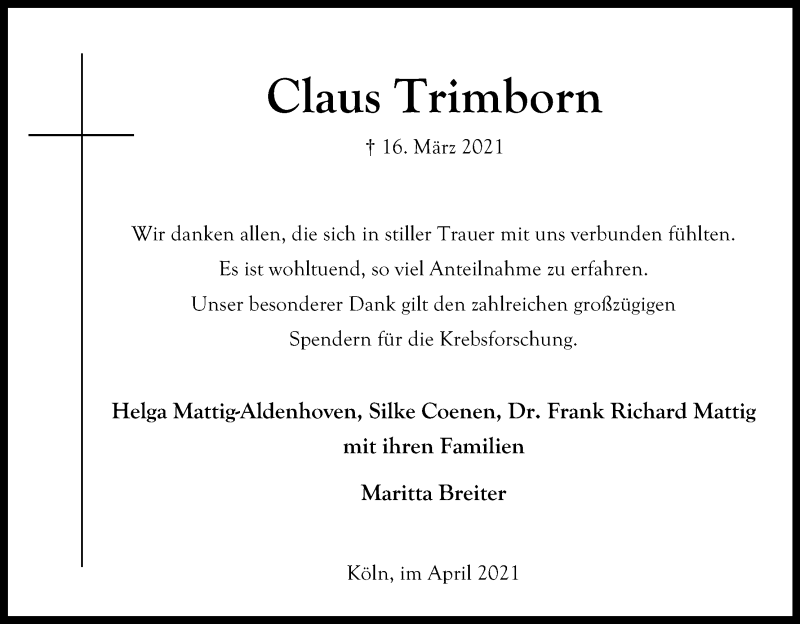 Claus Trimborn

† 16. März 2021

Wir danken allen, die sich in stiller Trauer mit uns verbunden fühlten. Es ist wohltuend, so viel Anteilnahme zu erfahren. Unser besonderer Dank gilt den zahlreichen großzügigen Spendern für die Krebsforschung.

Helga Mattig-Aldenhoven, Silke Coenen, Dr. Frank Richard Mattig mit ihren Familien

Maritta Breiter

Köln, im April 2021